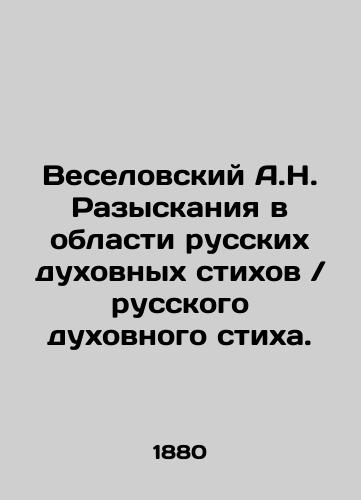 Веселовский А.Н. Разыскания в области русских духовных стихов / русского духовного стиха.

1880